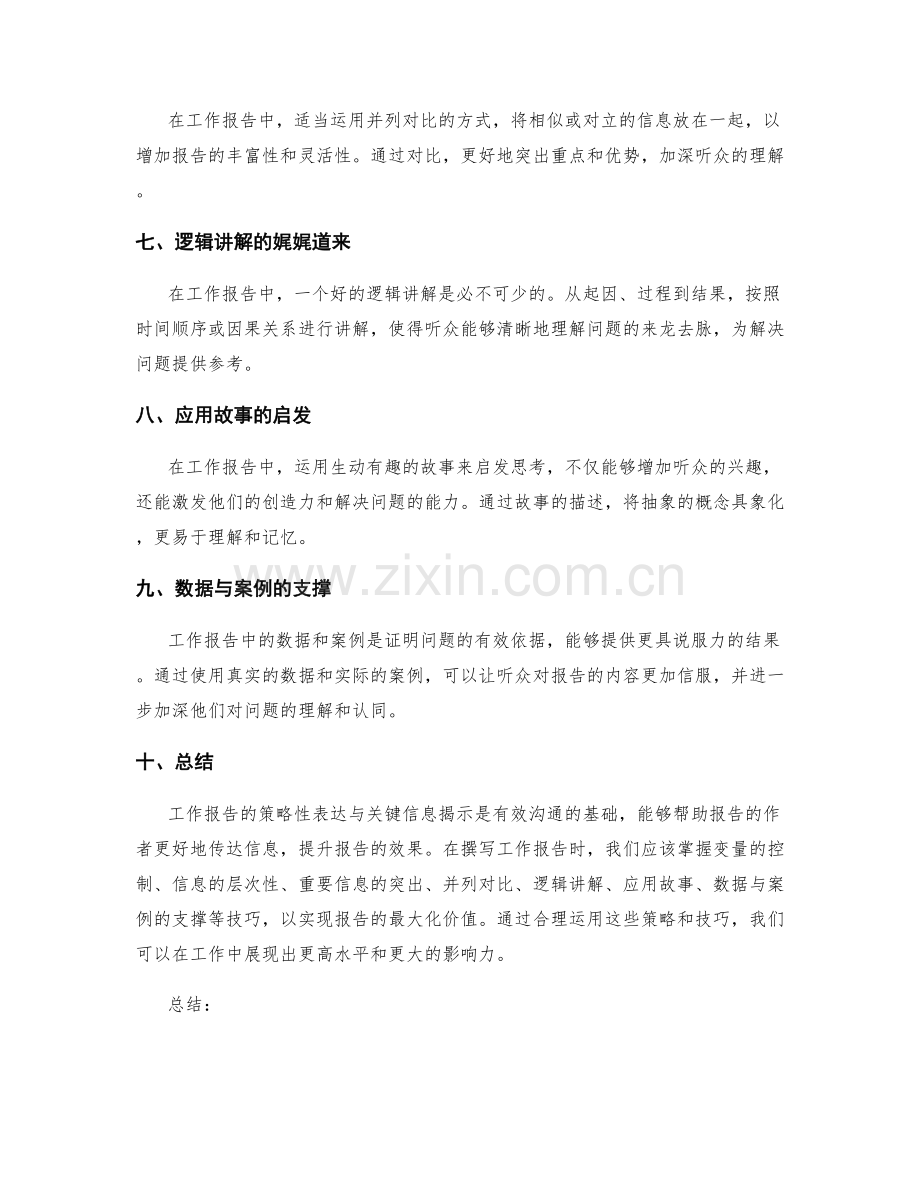 在工作报告中，适当运用并列对比的方式，将相似或对立的信息放在一起，以增加报告的丰富性和灵活性。通过对比，更好地突出重点和优势，加深听众的理解。

七、逻辑讲解的娓娓道来

在工作报告中，一个好的逻辑讲解是必不可少的。从起因、过程到结果，按照时间顺序或因果关系进行讲解，使得听众能够清晰地理解问题的来龙去脉，为解决问题提供参考。

八、应用故事的启发

在工作报告中，运用生动有趣的故事来启发思考，不仅能够增加听众的兴趣，还能激发他们的创造力和解决问题的能力。通过故事的描述，将抽象的概念具象化，更易于理解和记忆。

九、数据与案例的支撑

工作报告中的数据和案例是证明问题的有效依据，能够提供更具说服力的结果。通过使用真实的数据和实际的案例，可以让听众对报告的内容更加信服，并进一步加深他们对问题的理解和认同。

十、总结

工作报告的策略性表达与关键信息揭示是有效沟通的基础，能够帮助报告的作者更好地传达信息，提升报告的效果。在撰写工作报告时，我们应该掌握变量的控制、信息的层次性、重要信息的突出、并列对比、逻辑讲解、应用故事、数据与案例的支撑等技巧，以实现报告的最大化价值。通过合理运用这些策略和技巧，我们可以在工作中展现出更高水平和更大的影响力。

总结：

www.zixin.com.cn